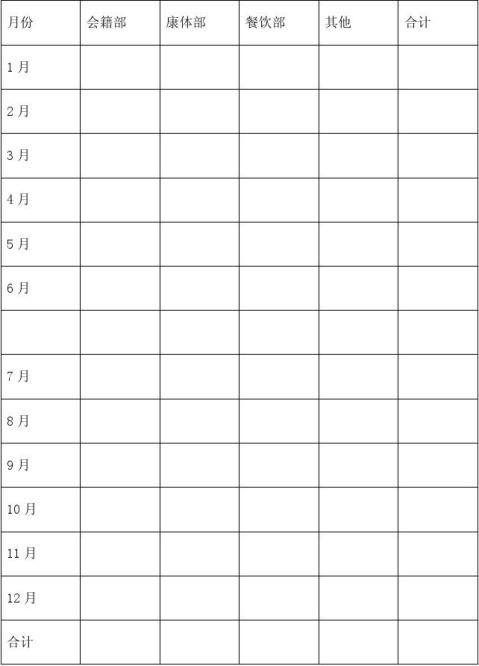 | 月份 | 会籍部 | 康体部 | 餐饮部 | 其他 | 合计 |
|---|---|---|---|---|---|
| 1 月 | | | | | |
| 2 月 | | | | | |
| 3 月 | | | | | |
| 4 月 | | | | | |
| 5 月 | | | | | |
| 6 月 | | | | | |
| | | | | | |
| 7 月 | | | | | |
| 8 月 | | | | | |
| 9 月 | | | | | |
| 10 月 | | | | | |
| 11 月 | | | | | |
| 12 月 | | | | | |
| 合计 | | | | | |